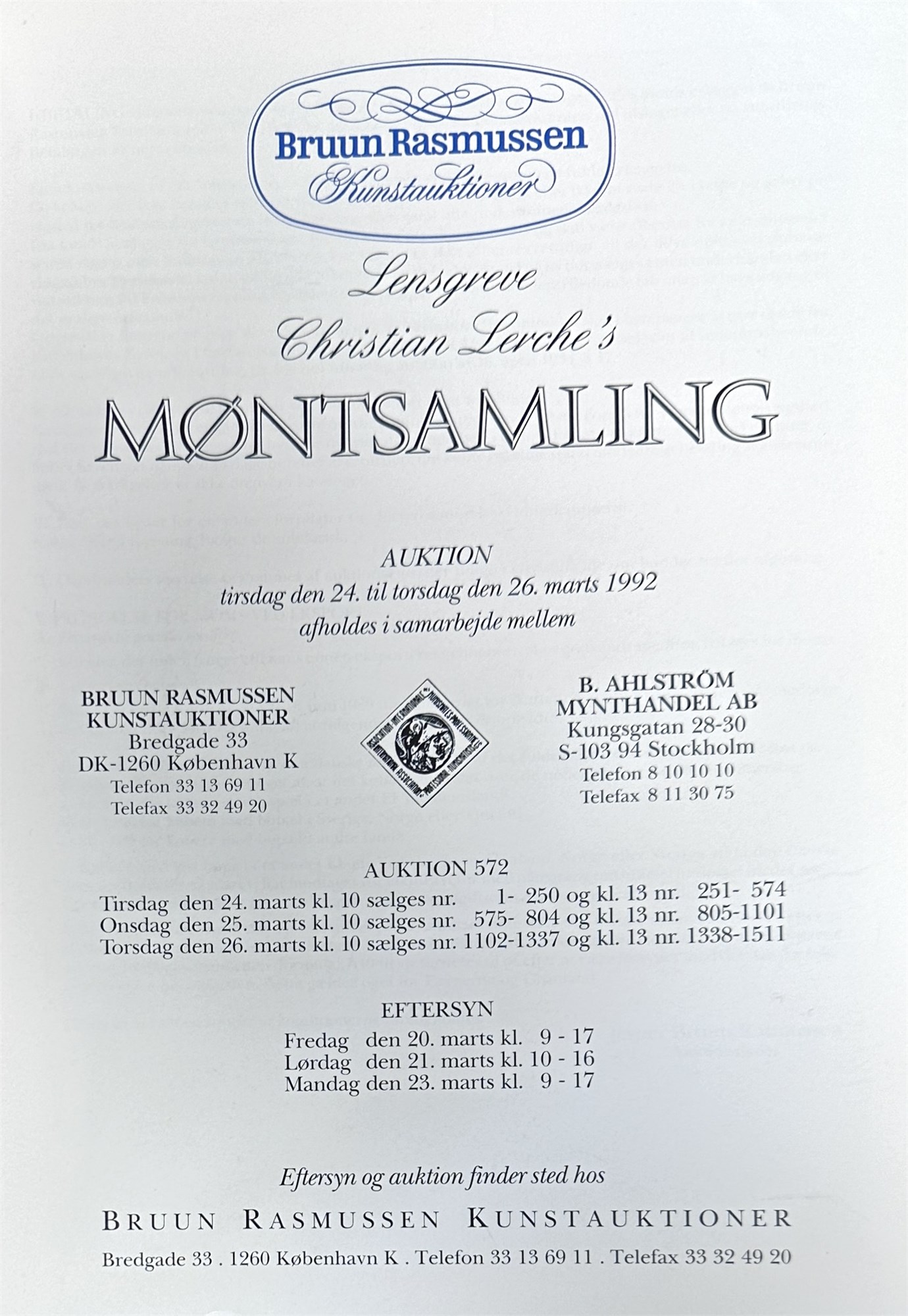 Bruun Rasmussen
Kunstauktioner

Lensgreve
Christian Lerche's
MØNTSAMLING

AUKTION
tirsdag den 24. til torsdag den 26. marts 1992
afholdes i samarbejde mellem

BRUUN RASMUSSEN
KUNSTAUKTIONER
Bredgade 33
DK-1260 København K
Telefon 33 13 69 11
Telefax 33 32 49 20

ASSOCIATION INTERNATIONALE DES NUMISMATES PROFESSIONNELS
INTERNATIONAL ASSOCIATION OF PROFESSIONAL NUMISMATISTS

B. AHLSTRÖM
MYNTHANDEL AB
Kungsgatan 28-30
S-103 94 Stockholm
Telefon 8 10 10 10
Telefax 8 11 30 75

AUKTION 572
Tirsdag den 24. marts kl. 10 sælges nr. 1- 250 og kl. 13 nr. 251- 574
Onsdag den 25. marts kl. 10 sælges nr. 575- 804 og kl. 13 nr. 805-1101
Torsdag den 26. marts kl. 10 sælges nr. 1102-1337 og kl. 13 nr. 1338-1511

EFTERSYN
Fredag den 20. marts kl. 9 - 17
Lørdag den 21. marts kl. 10 - 16
Mandag den 23. marts kl. 9 - 17

Eftersyn og auktion finder sted hos
BRUUN RASMUSSEN KUNSTAUKTIONER
Bredgade 33 . 1260 København K . Telefon 33 13 69 11 . Telefax 33 32 49 20